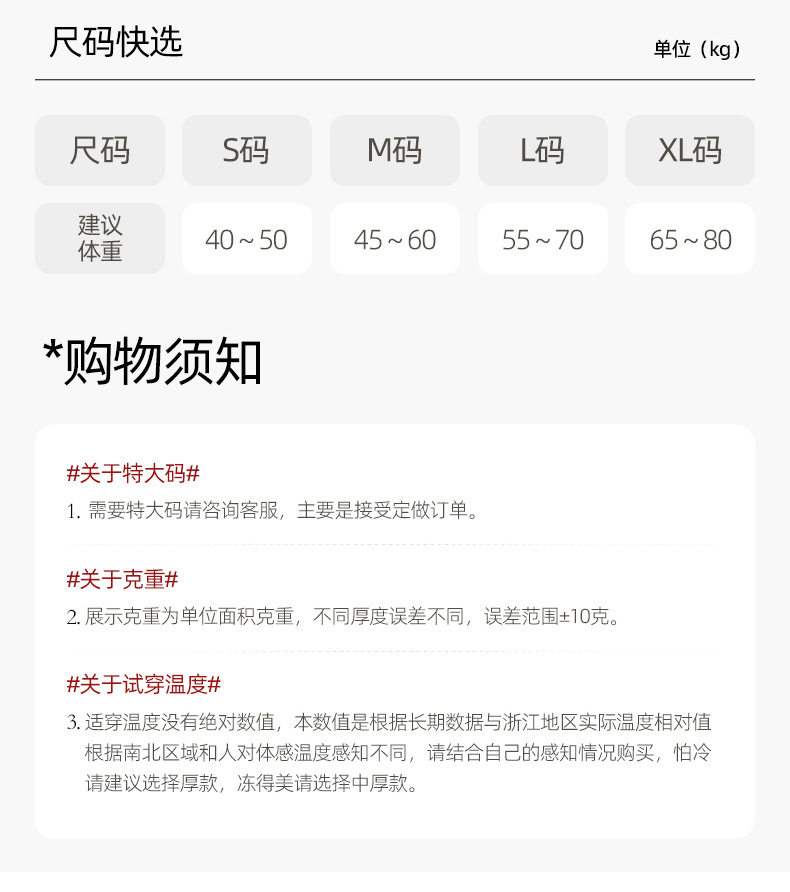 尺码快选

单位（kg）

| 尺码 | S码 | M码 | L码 | XL码 |
|---|---|---|---|---|
| 建议体重 | 40～50 | 45～60 | 55～70 | 65～80 |

*购物须知

#关于特大码#

1.需要特大码请咨询客服，主要是接受定做订单。

#关于克重#

2.展示克重为单位面积克重，不同厚度误差不同，误差范围±10克。

#关于试穿温度#

3.适穿温度没有绝对数值，本数值是根据长期数据与浙江地区实际温度相对值根据南北区域和人对体感温度感知不同，请结合自己的感知情况购买，怕冷请建议选择厚款，冻得美请选择中厚款。